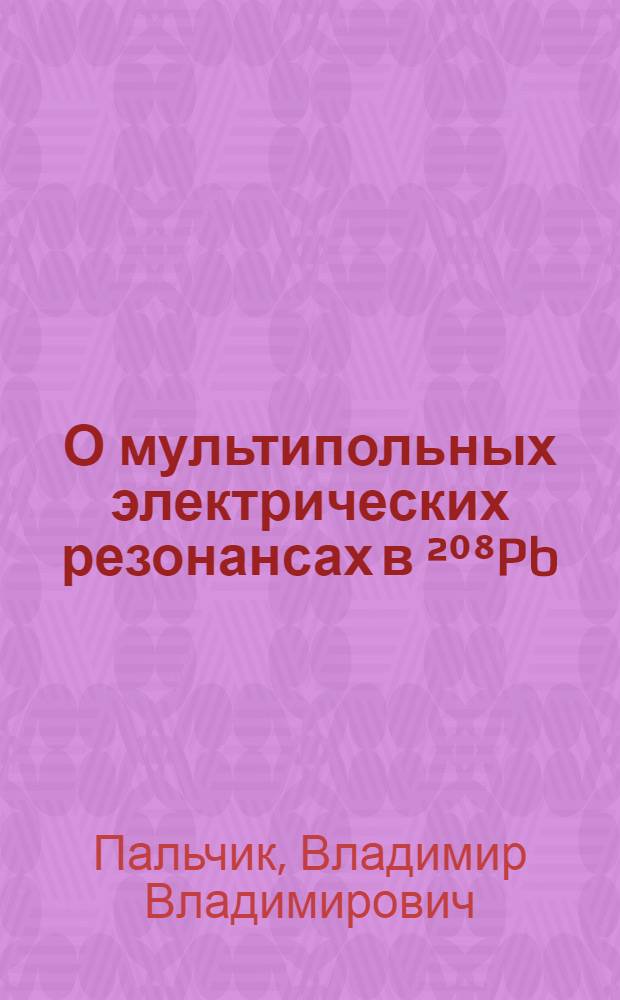 О мультипольных электрических резонансах в $^{208}Pb$

Пальчик, Владимир Владимирович